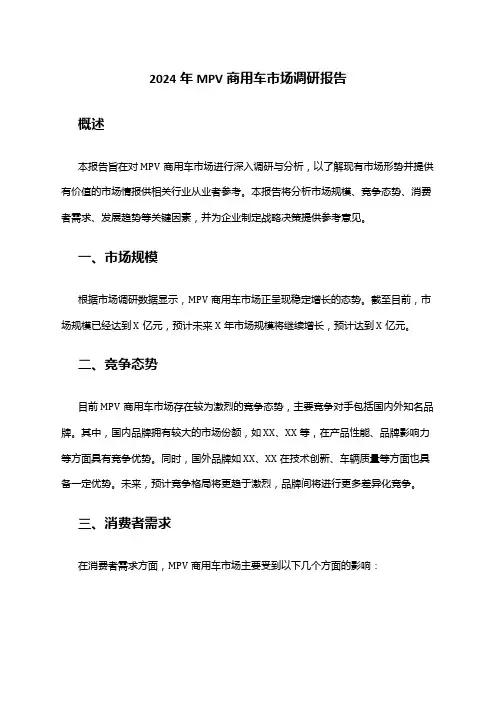 2024 年 MPV 商用车市场调研报告

概述

本报告旨在对 MPV 商用车市场进行深入调研与分析，以了解现有市场形势并提供有价值的市场情报供相关行业从业者参考。本报告将分析市场规模、竞争态势、消费者需求、发展趋势等关键因素，并为企业制定战略决策提供参考意见。

一、市场规模

根据市场调研数据显示，MPV 商用车市场正呈现稳定增长的态势。截至目前，市场规模已经达到 X 亿元，预计未来 X 年市场规模将继续增长，预计达到 X 亿元。

二、竞争态势

目前 MPV 商用车市场存在较为激烈的竞争态势，主要竞争对手包括国内外知名品牌。其中，国内品牌拥有较大的市场份额，如 XX、XX 等，在产品性能、品牌影响力等方面具有竞争优势。同时，国外品牌如 XX、XX 在技术创新、车辆质量等方面也具备一定优势。未来，预计竞争格局将更趋于激烈，品牌间将进行更多差异化竞争。

三、消费者需求

在消费者需求方面，MPV 商用车市场主要受到以下几个方面的影响：